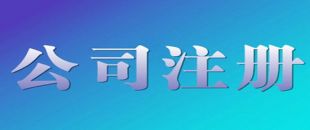 公司注册